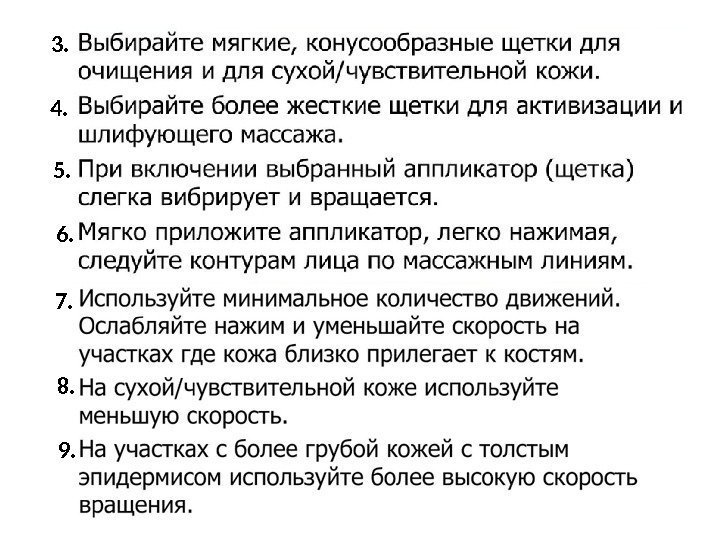 3. Выбирайте мягкие, конусообразные щетки для очищения и для сухой/чувствительной кожи.

4. Выбирайте более жесткие щетки для активизации и шлифующего массажа.

5. При включении выбранный аппликатор (щетка) слегка вибрирует и вращается.

6. Мягко приложите аппликатор, легко нажимая, следуйте контурам лица по массажным линиям.

7. Используйте минимальное количество движений. Ослабляйте нажим и уменьшайте скорость на участках где кожа близко прилегает к костям.

8. На сухой/чувствительной коже используйте меньшую скорость.

9. На участках с более грубой кожей с толстым эпидермисом используйте более высокую скорость вращения.